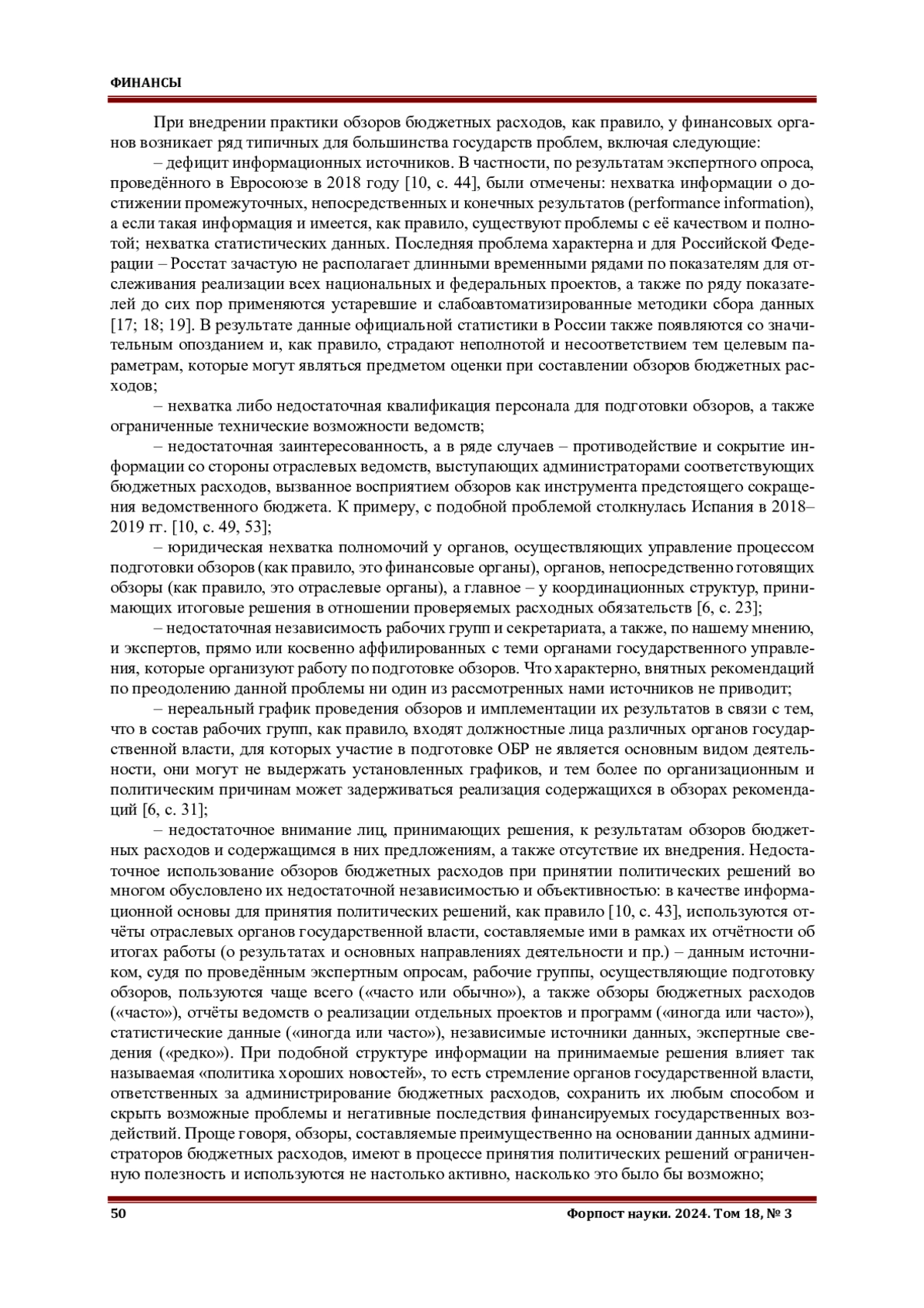 ФИНАНСЫ

При внедрении практики обзоров бюджетных расходов, как правило, у финансовых органов возникает ряд типичных для большинства государств проблем, включая следующие:

– дефицит информационных источников. В частности, по результатам экспертного опроса, проведённого в Евросоюзе в 2018 году [10, с. 44], были отмечены: нехватка информации о достижении промежуточных, непосредственных и конечных результатов (performance information), а если такая информация и имеется, как правило, существуют проблемы с её качеством и полнотой; нехватка статистических данных. Последняя проблема характерна и для Российской Федерации – Росстат зачастую не располагает длинными временными рядами по показателям для отслеживания реализации всех национальных и федеральных проектов, а также по ряду показателей до сих пор применяются устаревшие и слабоавтоматизированные методики сбора данных [17; 18; 19]. В результате данные официальной статистики в России также появляются со значительным опозданием и, как правило, страдают неполнотой и несоответствием тем целевым параметрам, которые могут являться предметом оценки при составлении обзоров бюджетных расходов;

– нехватка либо недостаточная квалификация персонала для подготовки обзоров, а также ограниченные технические возможности ведомств;

– недостаточная заинтересованность, а в ряде случаев – противодействие и сокрытие информации со стороны отраслевых ведомств, выступающих администраторами соответствующих бюджетных расходов, вызванное восприятием обзоров как инструмента предстоящего сокращения ведомственного бюджета. К примеру, с подобной проблемой столкнулась Испания в 2018–2019 гг. [10, с. 49, 53];

– юридическая нехватка полномочий у органов, осуществляющих управление процессом подготовки обзоров (как правило, это финансовые органы), органов, непосредственно готовящих обзоры (как правило, это отраслевые органы), а главное – у координационных структур, принимающих итоговые решения в отношении проверяемых расходных обязательств [6, с. 23];

– недостаточная независимость рабочих групп и секретариата, а также, по нашему мнению, и экспертов, прямо или косвенно аффилированных с теми органами государственного управления, которые организуют работу по подготовке обзоров. Что характерно, внятных рекомендаций по преодолению данной проблемы ни один из рассмотренных нами источников не приводит;

– нереальный график проведения обзоров и имплементации их результатов в связи с тем, что в состав рабочих групп, как правило, входят должностные лица различных органов государственной власти, для которых участие в подготовке ОБР не является основным видом деятельности, они могут не выдержать установленных графиков, и тем более по организационным и политическим причинам может задерживаться реализация содержащихся в обзорах рекомендаций [6, с. 31];

– недостаточное внимание лиц, принимающих решения, к результатам обзоров бюджетных расходов и содержащимся в них предложениям, а также отсутствие их внедрения. Недостаточное использование обзоров бюджетных расходов при принятии политических решений во многом обусловлено их недостаточной независимостью и объективностью: в качестве информационной основы для принятия политических решений, как правило [10, с. 43], используются отчёты отраслевых органов государственной власти, составляемые ими в рамках их отчётности об итогах работы (о результатах и основных направлениях деятельности и пр.) – данным источником, судя по проведённым экспертным опросам, рабочие группы, осуществляющие подготовку обзоров, пользуются чаще всего («часто или обычно»), а также обзоры бюджетных расходов («часто»), отчёты ведомств о реализации отдельных проектов и программ («иногда или часто»), статистические данные («иногда или часто»), независимые источники данных, экспертные сведения («редко»). При подобной структуре информации на принимаемые решения влияет так называемая «политика хороших новостей», то есть стремление органов государственной власти, ответственных за администрирование бюджетных расходов, сохранить их любым способом и скрыть возможные проблемы и негативные последствия финансируемых государственных воздействий. Проще говоря, обзоры, составляемые преимущественно на основании данных администраторов бюджетных расходов, имеют в процессе принятия политических решений ограниченную полезность и используются не настолько активно, насколько это было бы возможно;

50 Форпост науки. 2024. Том 18, № 3